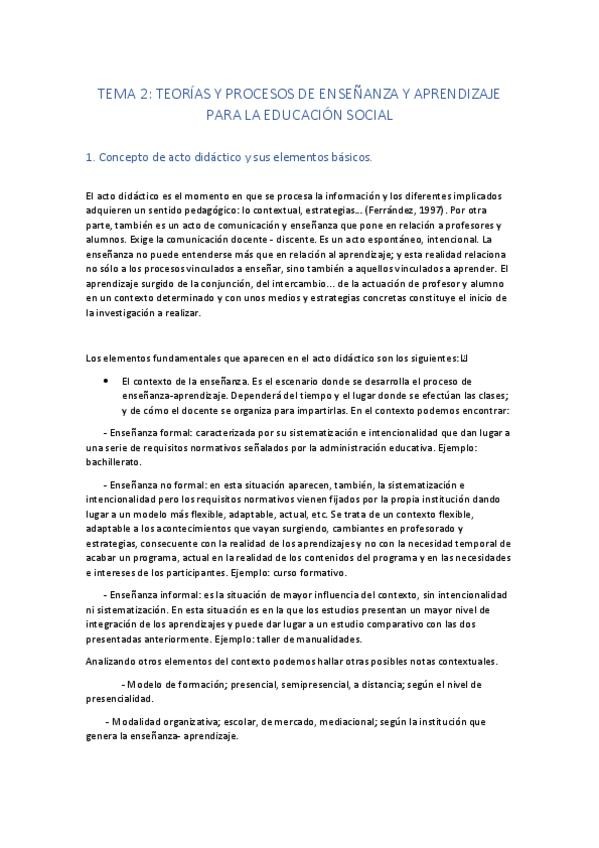 TEMA 2: TEORÍAS Y PROCESOS DE ENSEÑANZA Y APRENDIZAJE PARA LA EDUCACIÓN SOCIAL

1. Concepto de acto didáctico y sus elementos básicos.

El acto didáctico es el momento en que se procesa la información y los diferentes implicados adquieren un sentido pedagógico: lo contextual, estrategias... (Ferrández, 1997). Por otra parte, también es un acto de comunicación y enseñanza que pone en relación a profesores y alumnos. Exige la comunicación docente - discente. Es un acto espontáneo, intencional. La enseñanza no puede entenderse más que en relación al aprendizaje; y esta realidad relaciona no sólo a los procesos vinculados a enseñar, sino también a aquellos vinculados a aprender. El aprendizaje surgido de la conjunción, del intercambio... de la actuación de profesor y alumno en un contexto determinado y con unos medios y estrategias concretas constituye el inicio de la investigación a realizar.

Los elementos fundamentales que aparecen en el acto didáctico son los siguientes:

• El contexto de la enseñanza. Es el escenario donde se desarrolla el proceso de enseñanza-aprendizaje. Dependerá del tiempo y el lugar donde se efectúan las clases; y de cómo el docente se organiza para impartirlas. En el contexto podemos encontrar:

- Enseñanza formal: caracterizada por su sistematización e intencionalidad que dan lugar a una serie de requisitos normativos señalados por la administración educativa. Ejemplo: bachillerato.

- Enseñanza no formal: en esta situación aparecen, también, la sistematización e intencionalidad pero los requisitos normativos vienen fijados por la propia institución dando lugar a un modelo más flexible, adaptable, actual, etc. Se trata de un contexto flexible, adaptable a los acontecimientos que vayan surgiendo, cambiantes en profesorado y estrategias, consecuente con la realidad de los aprendizajes y no con la necesidad temporal de acabar un programa, actual en la realidad de los contenidos del programa y en las necesidades e intereses de los participantes. Ejemplo: curso formativo.

- Enseñanza informal: es la situación de mayor influencia del contexto, sin intencionalidad ni sistematización. En esta situación es en la que los estudios presentan un mayor nivel de integración de los aprendizajes y puede dar lugar a un estudio comparativo con las dos presentadas anteriormente. Ejemplo: taller de manualidades.

Analizando otros elementos del contexto podemos hallar otras posibles notas contextuales.

- Modelo de formación; presencial, semipresencial, a distancia; según el nivel de presencialidad.

- Modalidad organizativa; escolar, de mercado, mediacional; según la institución que genera la enseñanza- aprendizaje.